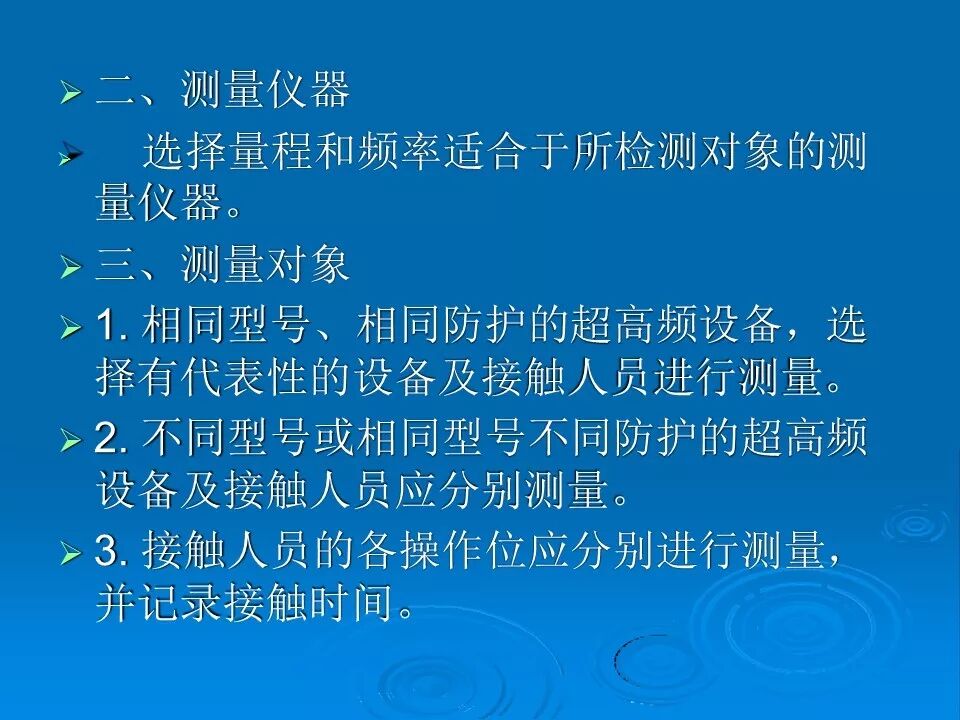 ➢ 二、测量仪器

➢ 选择量程和频率适合于所检测对象的测量仪器。

➢ 三、测量对象

➢ 1.相同型号、相同防护的超高频设备，选择有代表性的设备及接触人员进行测量。

➢ 2.不同型号或相同型号不同防护的超高频设备及接触人员应分别测量。

➢ 3.接触人员的各操作位应分别进行测量，并记录接触时间。